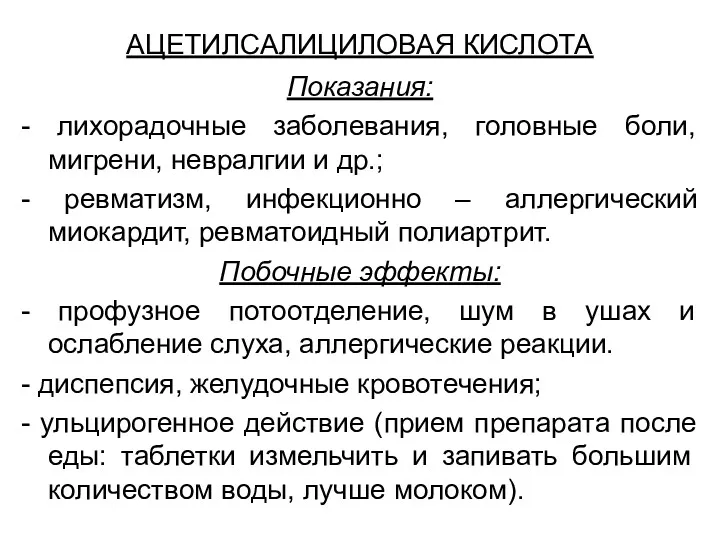 АЦЕТИЛСАЛИЦИЛОВАЯ КИСЛОТА

Показания:

- лихорадочные заболевания, головные боли, мигрени, невралгии и др.;

- ревматизм, инфекционно – аллергический миокардит, ревматоидный полиартрит.

Побочные эффекты:

- профузное потоотделение, шум в ушах и ослабление слуха, аллергические реакции.

- диспепсия, желудочные кровотечения;

- ульцирогенное действие (прием препарата после еды: таблетки измельчить и запивать большим количеством воды, лучше молоком).